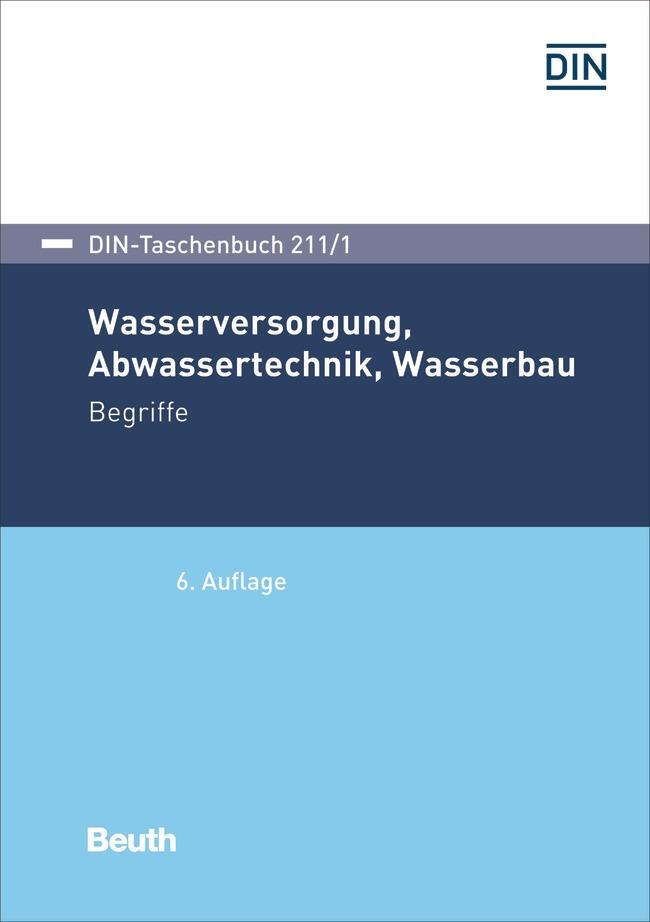 DIN

DIN-Taschenbuch 211/1

Wasserversorgung, Abwassertechnik, Wasserbau

Begriffe

6. Auflage

Beuth